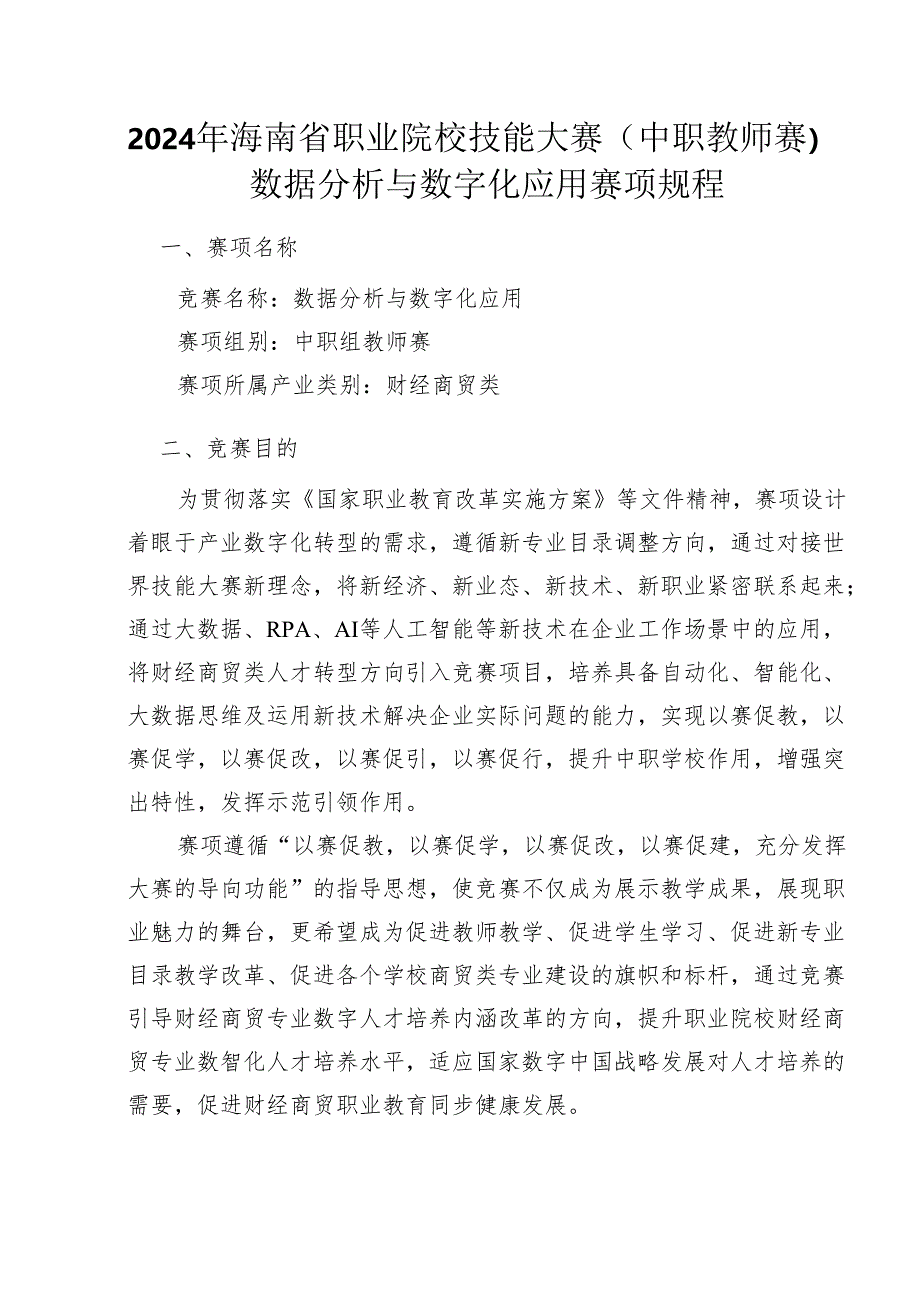 2024年海南省职业院校技能大赛（中职教师赛)
数据分析与数字化应用赛项规程

一、赛项名称

竞赛名称：数据分析与数字化应用

赛项组别：中职组教师赛

赛项所属产业类别：财经商贸类

二、竞赛目的

为贯彻落实《国家职业教育改革实施方案》等文件精神，赛项设计着眼于产业数字化转型的需求，遵循新专业目录调整方向，通过对接世界技能大赛新理念，将新经济、新业态、新技术、新职业紧密联系起来；通过大数据、RPA、AI等人工智能等新技术在企业工作场景中的应用，将财经商贸类人才转型方向引入竞赛项目，培养具备自动化、智能化、大数据思维及运用新技术解决企业实际问题的能力，实现以赛促教，以赛促学，以赛促改，以赛促引，以赛促行，提升中职学校作用，增强突出特性，发挥示范引领作用。

赛项遵循“以赛促教，以赛促学，以赛促改，以赛促建，充分发挥大赛的导向功能”的指导思想，使竞赛不仅成为展示教学成果，展现职业魅力的舞台，更希望成为促进教师教学、促进学生学习、促进新专业目录教学改革、促进各个学校商贸类专业建设的旗帜和标杆，通过竞赛引导财经商贸专业数字人才培养内涵改革的方向，提升职业院校财经商贸专业数智化人才培养水平，适应国家数字中国战略发展对人才培养的需要，促进财经商贸职业教育同步健康发展。